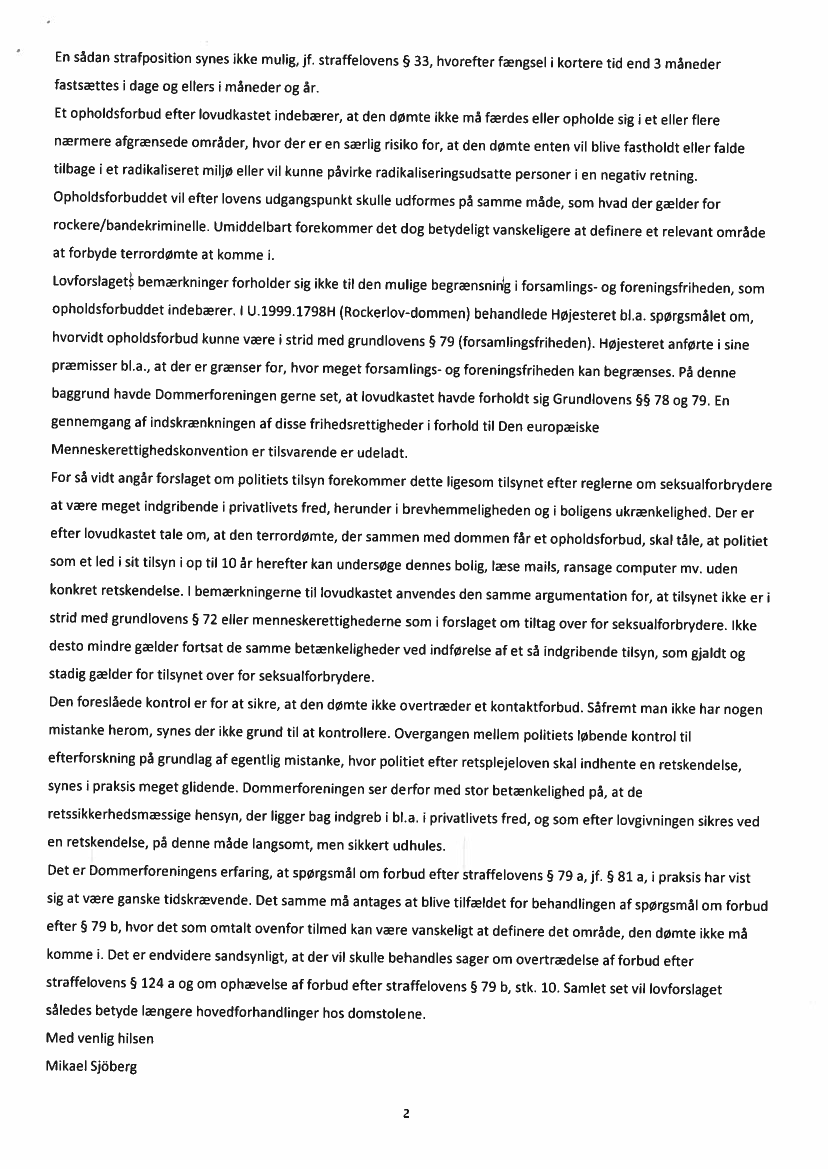 En sådan strafposition synes ikke mulig, jf. straffelovens § 33, hvorefter fængsel i kortere tid end 3 måneder fastsættes i dage og ellers i måneder og år.
Et opholdsforbud efter lovudkastet indebærer, at den dømte ikke må færdes eller opholde sig i et eller flere nærmere afgrænsede områder, hvor der er en særlig risiko for, at den dømte enten vil blive fastholdt eller falde tilbage i et radikaliseret miljø eller vil kunne påvirke radikaliseringsudsatte personer i en negativ retning.
Opholdsforbuddet vil efter lovens udgangspunkt skulle udformes på samme måde, som hvad der gælder for rockere/bandekriminelle. Umiddelbart forekommer det dog betydeligt vanskeligere at definere et relevant område at forbyde terrordømte at komme i.
Lovforslagets bemærkninger forholder sig ikke til den mulige begrænsning i forsamlings- og foreningsfriheden, som opholdsforbuddet indebærer. I U.1999.1798H (Rockerlov-dommen) behandlede Højesteret bl.a. spørgsmålet om, hvorvidt opholdsforbud kunne være i strid med grundlovens § 79 (forsamlingsfriheden). Højesteret anførte i sine præmisser bl.a., at der er grænser for, hvor meget forsamlings- og foreningsfriheden kan begrænses. På denne baggrund havde Dommerforeningen gerne set, at lovudkastet havde forholdt sig Grundlovens §§ 78 og 79. En gennemgang af indskrænkningen af disse frihedsrettigheder i forhold til Den europæiske Menneskerettighedskonvention er tilsvarende er udeladt.
For så vidt angår forslaget om politiets tilsyn forekommer dette ligesom tilsynet efter reglerne om seksualforbrydere at være meget indgribende i privatlivets fred, herunder i brevhemmeligheden og i boligens ukrænkelighed. Der er efter lovudkastet tale om, at den terrordømte, der sammen med dommen får et opholdsforbud, skal tåle, at politiet som et led i sit tilsyn i op til 10 år herefter kan undersøge dennes bolig, læse mails, ransage computer mv. uden konkret retskendelse. I bemærkningerne til lovudkastet anvendes den samme argumentation for, at tilsynet ikke er i strid med grundlovens § 72 eller menneskerettighederne som i forslaget om tiltag over for seksualforbrydere. Ikke desto mindre gælder fortsat de samme betænkeligheder ved indførelse af et så indgribende tilsyn, som gjaldt og stadig gælder for tilsynet over for seksualforbrydere.
Den foreslåede kontrol er for at sikre, at den dømte ikke overtræder et kontaktforbud. Såfremt man ikke har nogen mistanke herom, synes der ikke grund til at kontrollere. Overgangen mellem politiets løbende kontrol til efterforskning på grundlag af egentlig mistanke, hvor politiet efter retsplejeloven skal indhente en retskendelse, synes i praksis meget glidende. Dommerforeningen ser derfor med stor betænkelighed på, at de retssikkerhedsmæssige hensyn, der ligger bag indgreb i bl.a. i privatlivets fred, og som efter lovgivningen sikres ved en retskendelse, på denne måde langsomt, men sikkert udhules.
Det er Dommerforeningens erfaring, at spørgsmål om forbud efter straffelovens § 79 a, jf. § 81 a, i praksis har vist sig at være ganske tidskrævende. Det samme må antages at blive tilfældet for behandlingen af spørgsmål om forbud efter § 79 b, hvor det som omtalt ovenfor tilmed kan være vanskeligt at definere det område, den dømte ikke må komme i. Det er endvidere sandsynligt, at der vil skulle behandles sager om overtrædelse af forbud efter straffelovens § 124 a og om ophævelse af forbud efter straffelovens § 79 b, stk. 10. Samlet set vil lovforslaget således betyde længere hovedforhandlinger hos domstolene.
Med venlig hilsen
Mikael Sjöberg

2